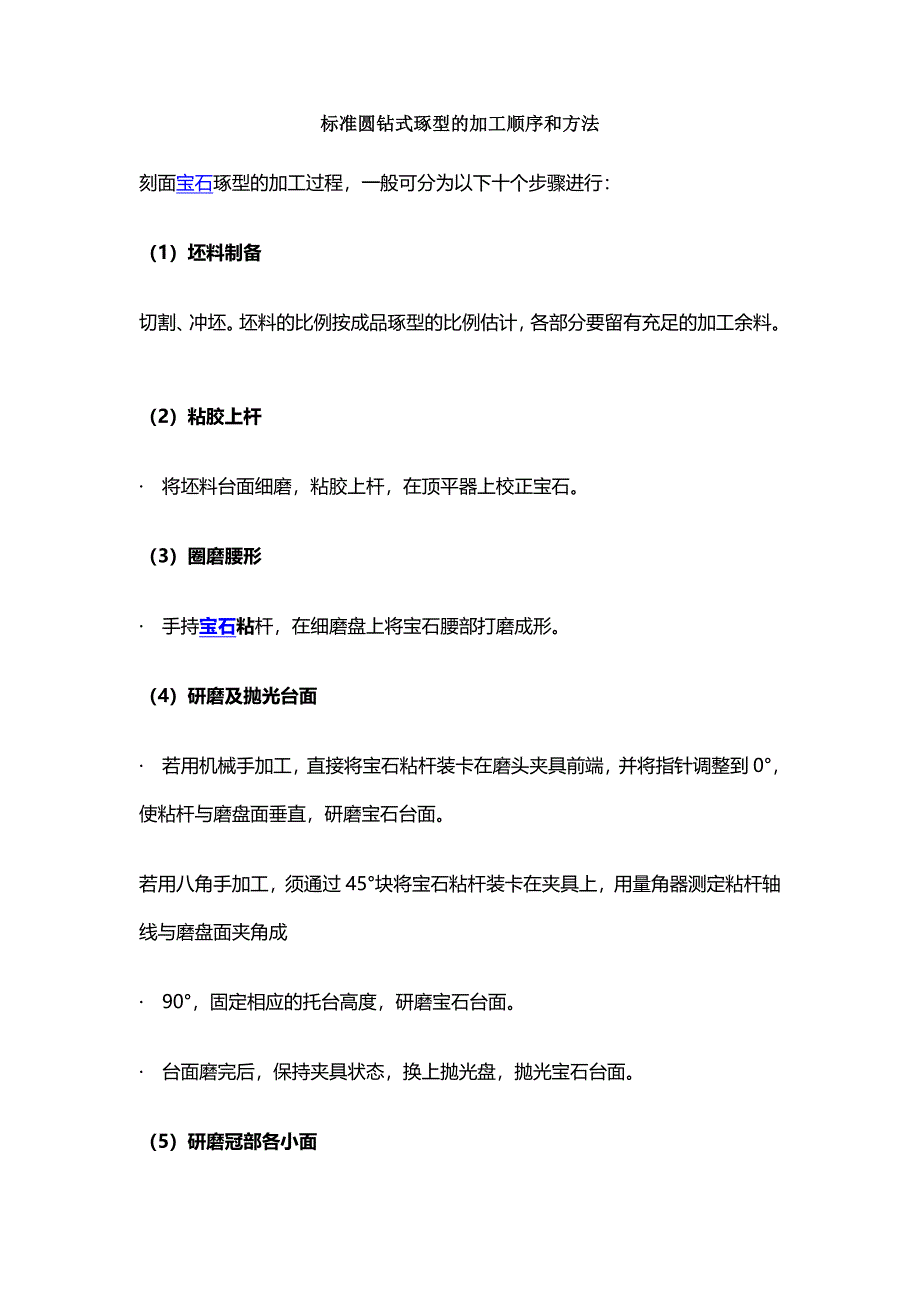 标准圆钻式琢型的加工顺序和方法

刻面宝石琢型的加工过程，一般可分为以下十个步骤进行：

（1）坯料制备

切割、冲坯。坯料的比例按成品琢型的比例估计，各部分要留有充足的加工余料。

（2）粘胶上杆

· 将坯料台面细磨，粘胶上杆，在顶平器上校正宝石。

（3）圈磨腰形

· 手持宝石粘杆，在细磨盘上将宝石腰部打磨成形。

（4）研磨及抛光台面

· 若用机械手加工，直接将宝石粘杆装卡在磨头夹具前端，并将指针调整到 0°，使粘杆与磨盘面垂直，研磨宝石台面。

若用八角手加工，须通过 45°块将宝石粘杆装卡在夹具上，用量角器测定粘杆轴线与磨盘面夹角成

· 90°，固定相应的托台高度，研磨宝石台面。

· 台面磨完后，保持夹具状态，换上抛光盘，抛光宝石台面。

（5）研磨冠部各小面